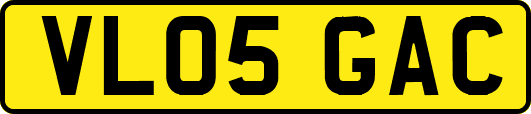 VL05 GAC